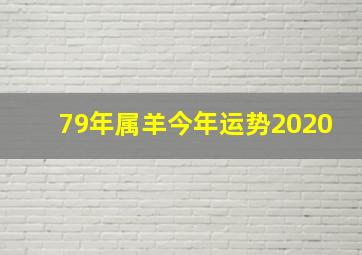 79年属羊今年运势2020